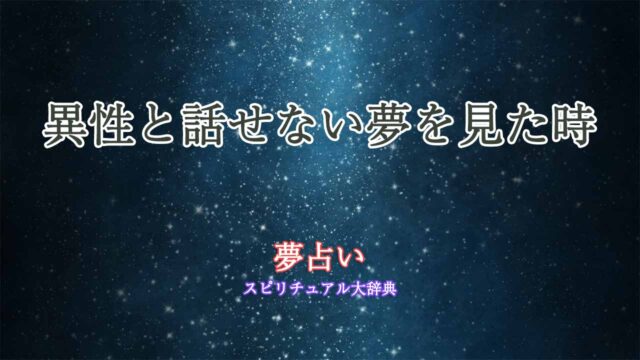 異性と話せない夢を見た時

夢占い
スピリチュアル大辞典